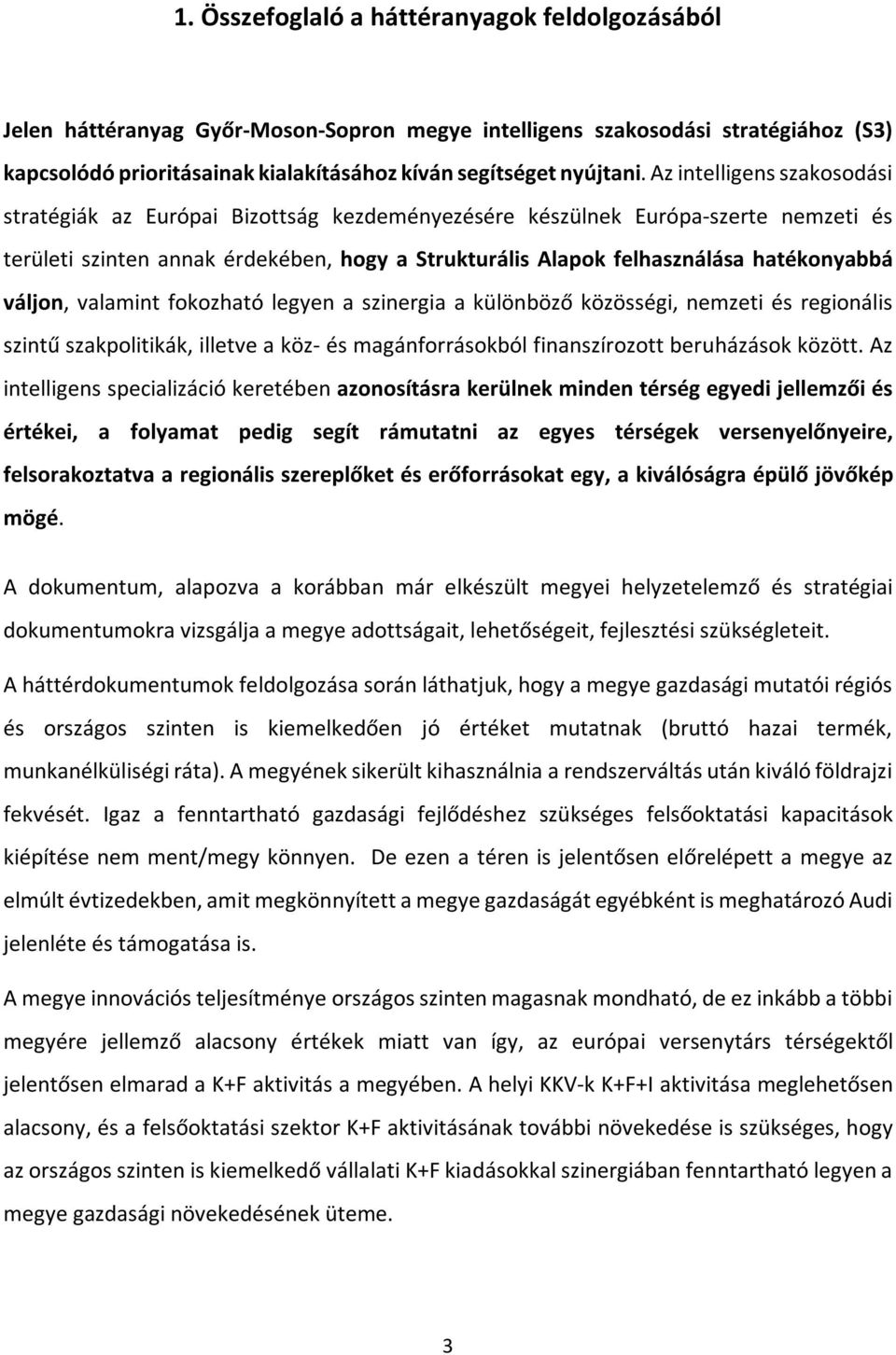 1. Összefoglaló a háttéranyagok feldolgozásából

Jelen háttéranyag Győr-Moson-Sopron megye intelligens szakosodási stratégiához (S3) kapcsolódó prioritásainak kialakításához kíván segítséget nyújtani. Az intelligens szakosodási stratégiák az Európai Bizottság kezdeményezésére készülnek Európa-szerte nemzeti és területi szinten annak érdekében, hogy a Strukturális Alapok felhasználása hatékonyabbá váljon, valamint fokozható legyen a szinergia a különböző közösségi, nemzeti és regionális szintű szakpolitikák, illetve a köz- és magánforrásokból finanszírozott beruházások között. Az intelligens specializáció keretében azonosításra kerülnek minden térség egyedi jellemzői és értékei, a folyamat pedig segít rámutatni az egyes térségek versenyelőnyeire, felsorakoztatva a regionális szereplőket és erőforrásokat egy, a kiválóságra épülő jövőkép mögé.

A dokumentum, alapozva a korábban már elkészült megyei helyzetelemző és stratégiai dokumentumokra vizsgálja a megye adottságait, lehetőségeit, fejlesztési szükségleteit.

A háttérdokumentumok feldolgozása során láthatjuk, hogy a megye gazdasági mutatói régiós és országos szinten is kiemelkedően jó értéket mutatnak (bruttó hazai termék, munkanélküliségi ráta). A megyének sikerült kihasználnia a rendszerváltás után kiváló földrajzi fekvését. Igaz a fenntartható gazdasági fejlődéshez szükséges felsőoktatási kapacitások kiépítése nem ment/megy könnyen. De ezen a téren is jelentősen előrelépett a megye az elmúlt évtizedekben, amit megkönnyített a megye gazdaságát egyébként is meghatározó Audi jelenléte és támogatása is.

A megye innovációs teljesítménye országos szinten magasnak mondható, de ez inkább a többi megyére jellemző alacsony értékek miatt van így, az európai versenytárs térségektől jelentősen elmarad a K+F aktivitás a megyében. A helyi KKV-k K+F+I aktivitása meglehetősen alacsony, és a felsőoktatási szektor K+F aktivitásának további növekedése is szükséges, hogy az országos szinten is kiemelkedő vállalati K+F kiadásokkal szinergiában fenntartható legyen a megye gazdasági növekedésének üteme.

3